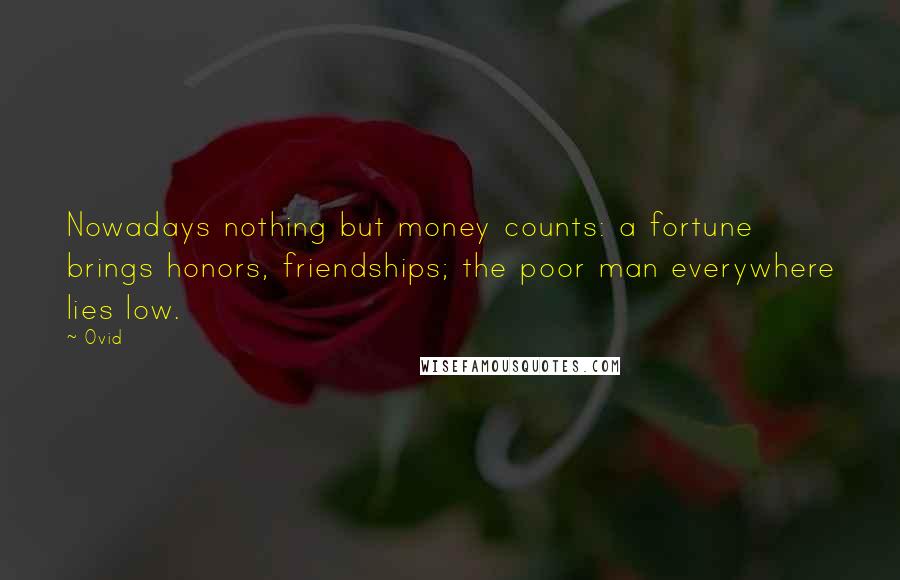 Nowadays nothing but money counts: a fortune brings honors, friendships; the poor man everywhere lies low.
~ Ovid

WISEFAMOUSQUOTES.COM